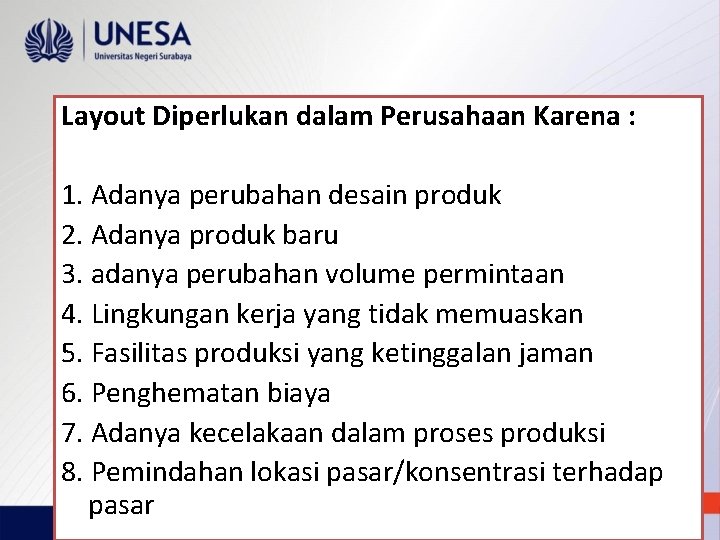 UNESA
Universitas Negeri Surabaya

Layout Diperlukan dalam Perusahaan Karena :

1. Adanya perubahan desain produk
2. Adanya produk baru
3. adanya perubahan volume permintaan
4. Lingkungan kerja yang tidak memuaskan
5. Fasilitas produksi yang ketinggalan jaman
6. Penghematan biaya
7. Adanya kecelakaan dalam proses produksi
8. Pemindahan lokasi pasar/konsentrasi terhadap pasar